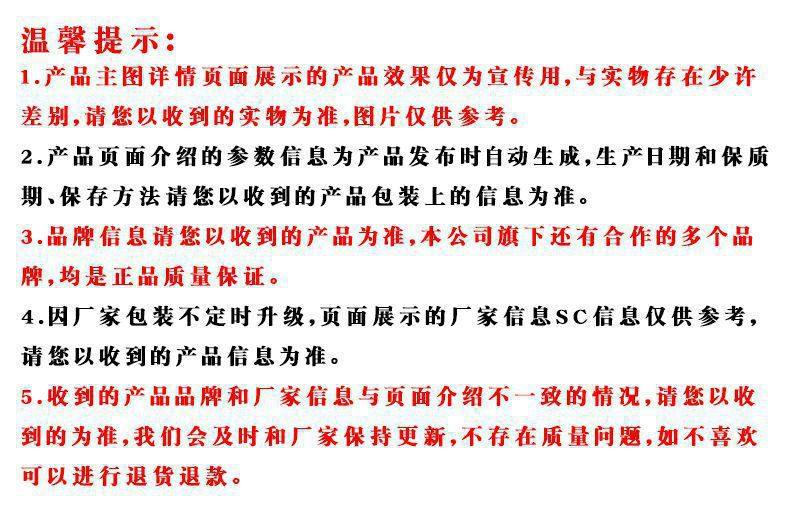 温馨提示:

1.产品主图详情页面展示的产品效果仅为宣传用,与实物存在少许差别,请您以收到的实物为准,图片仅供参考。

2.产品页面介绍的参数信息为产品发布时自动生成,生产日期和保质期、保存方法请您以收到的产品包装上的信息为准。

3.品牌信息请您以收到的产品为准,本公司旗下还有合作的多个品牌,均是正品质量保证。

4.因厂家包装不定时升级,页面展示的厂家信息SC信息仅供参考,请您以收到的产品信息为准。

5.收到的产品品牌和厂家信息与页面介绍不一致的情况,请您以收到的为准,我们会及时和厂家保持更新,不存在质量问题,如不喜欢可以进行退货退款。